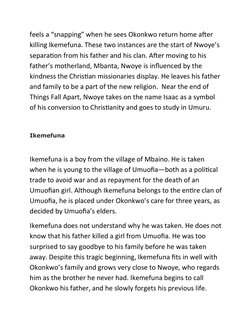 feels a "snapping" when he sees Okonkwo return home after killing Ikemefuna. These two instances are the start of Nwoye's separation from his father and his clan. After moving to his father's motherland, Mbanta, Nwoye is influenced by the kindness the Christian missionaries display. He leaves his father and family to be a part of the new religion. Near the end of Things Fall Apart, Nwoye takes on the name Isaac as a symbol of his conversion to Christianity and goes to study in Umuru.

Ikemefuna

Ikemefuna is a boy from the village of Mbaino. He is taken when he is young to the village of Umuofia—both as a political trade to avoid war and as repayment for the death of an Umuofian girl. Although Ikemefuna belongs to the entire clan of Umuofia, he is placed under Okonkwo's care for three years, as decided by Umuofia's elders.

Ikemefuna does not understand why he was taken. He does not know that his father killed a girl from Umuofia. He was too surprised to say goodbye to his family before he was taken away. Despite this tragic beginning, Ikemefuna fits in well with Okonkwo's family and grows very close to Nwoye, who regards him as the brother he never had. Ikemefuna begins to call Okonkwo his father, and he slowly forgets his previous life.